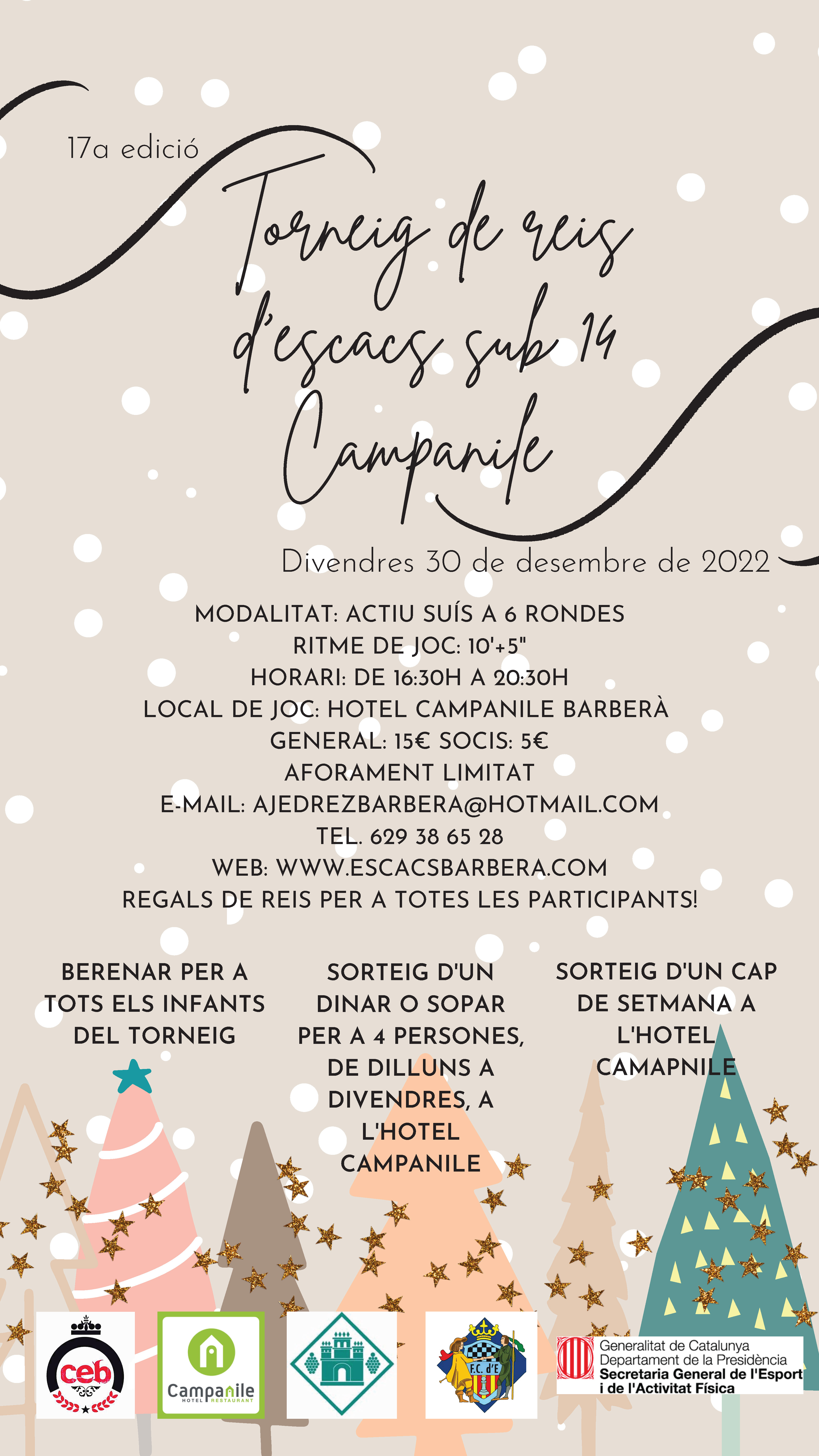 17a edició

Torneig de reis d'escacs sub 14 Campanile

Divendres 30 de desembre de 2022

MODALITAT: ACTIU SUÍS A 6 RONDES
RITME DE JOC: 10'+5"
HORARI: DE 16:30H A 20:30H
LOCAL DE JOC: HOTEL CAMPANILE BARBERÀ
GENERAL: 15€ SOCIS: 5€
AFORAMENT LIMITAT
E-MAIL: AJEDREZBARBERA@HOTMAIL.COM
TEL. 629 38 65 28
WEB: WWW.ESCACSBARBERA.COM
REGALS DE REIS PER A TOTES LES PARTICIPANTS!

BERENAR PER A TOTS ELS INFANTS DEL TORNEIG

SORTEIG D'UN DINAR O SOPAR PER A 4 PERSONES, DE DILLUNS A DIVENDRES, A L'HOTEL CAMPANILE

SORTEIG D'UN CAP DE SETMANA A L'HOTEL CAMAPNILE

ceb

Campanile HOTEL RESTAURANT

F.C. d'E

Generalitat de Catalunya
Departament de la Presidència
Secretaria General de l'Esport i de l'Activitat Física